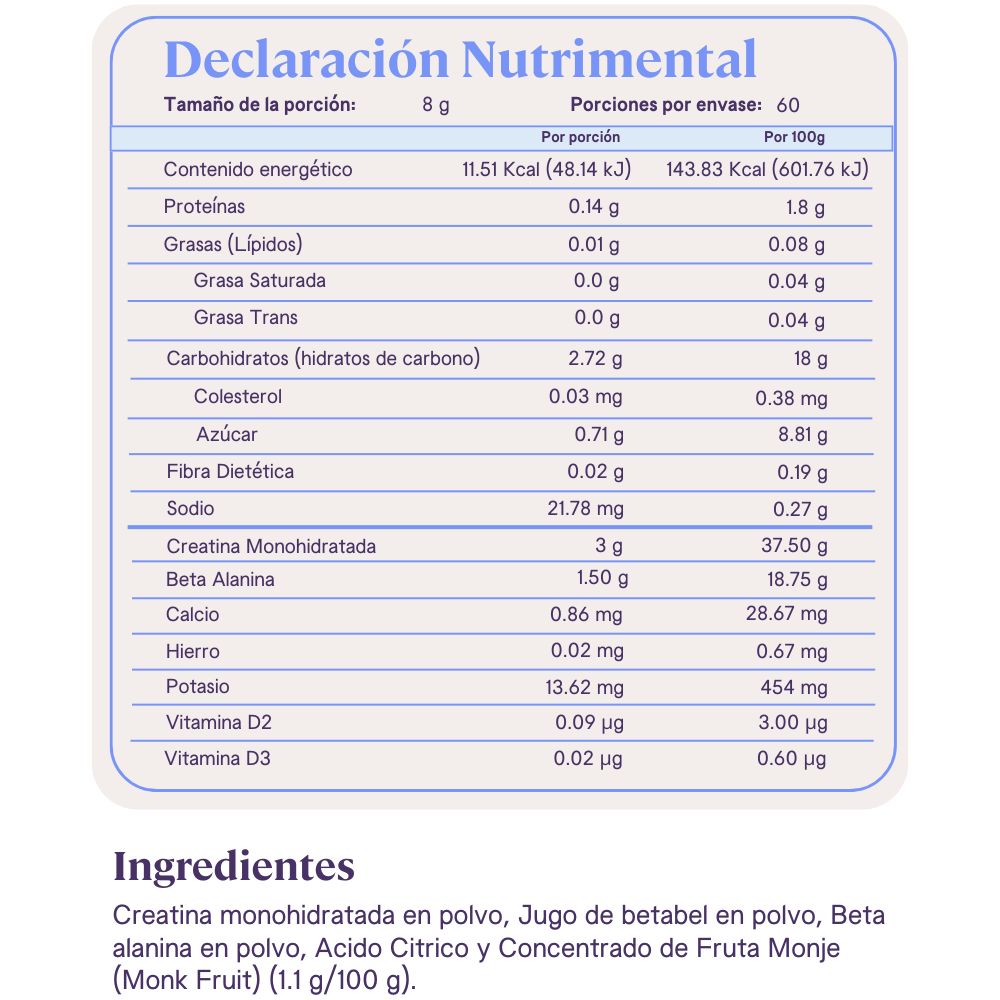 Declaración Nutrimental

Tamaño de la porción: 8 g

Porciones por envase: 60

|  | Por porción | Por 100g |
|---|---|---|
| Contenido energético | 11.51 Kcal (48.14 kJ) | 143.83 Kcal (601.76 kJ) |
| Proteínas | 0.14 g | 1.8 g |
| Grasas (Lípidos) | 0.01 g | 0.08 g |
| Grasa Saturada | 0.0 g | 0.04 g |
| Grasa Trans | 0.0 g | 0.04 g |
| Carbohidratos (hidratos de carbono) | 2.72 g | 18 g |
| Colesterol | 0.03 mg | 0.38 mg |
| Azúcar | 0.71 g | 8.81 g |
| Fibra Dietética | 0.02 g | 0.19 g |
| Sodio | 21.78 mg | 0.27 g |
| Creatina Monohidratada | 3 g | 37.50 g |
| Beta Alanina | 1.50 g | 18.75 g |
| Calcio | 0.86 mg | 28.67 mg |
| Hierro | 0.02 mg | 0.67 mg |
| Potasio | 13.62 mg | 454 mg |
| Vitamina D2 | 0.09 µg | 3.00 µg |
| Vitamina D3 | 0.02 µg | 0.60 µg |

Ingredientes

Creatina monohidratada en polvo, Jugo de betabel en polvo, Beta alanina en polvo, Acido Citrico y Concentrado de Fruta Monje (Monk Fruit) (1.1 g/100 g).